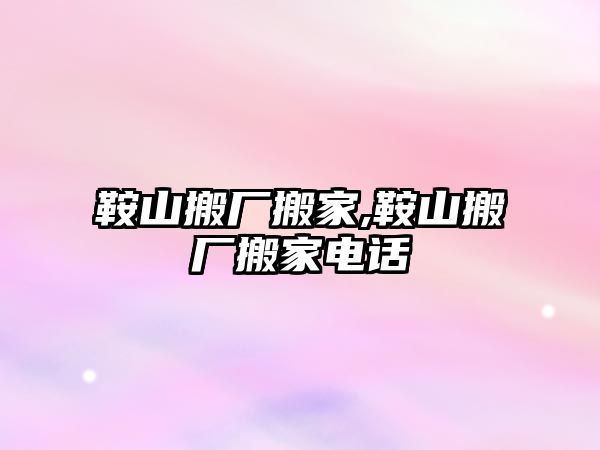 鞍山搬厂搬家,鞍山搬厂搬家电话